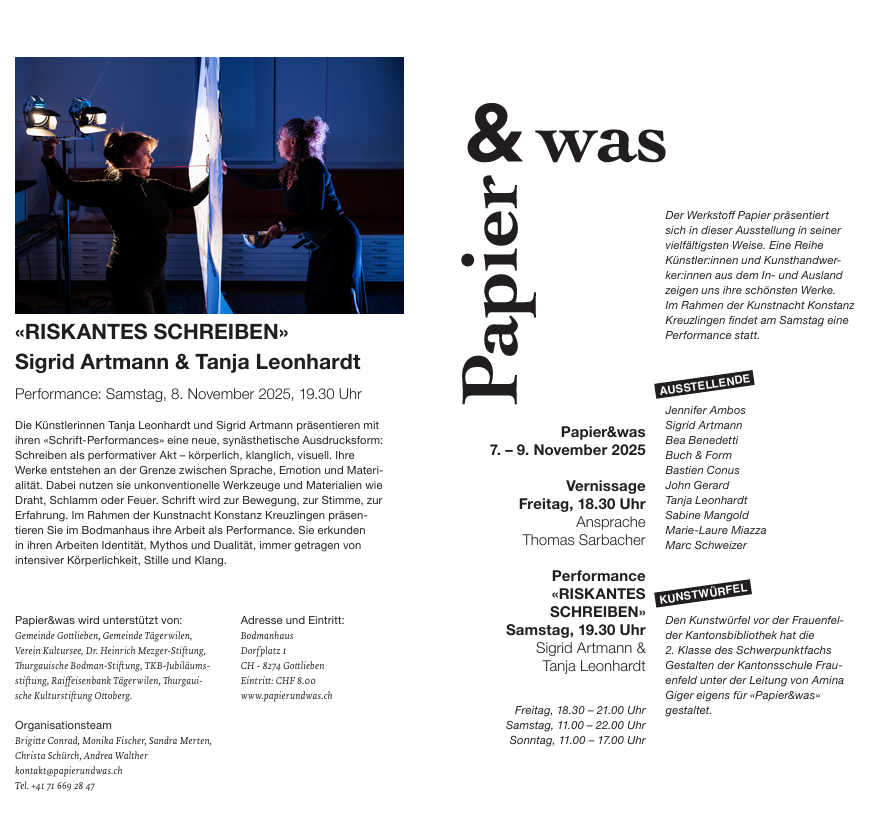 «RISKANTES SCHREIBEN»
Sigrid Artmann & Tanja Leonhardt

Performance: Samstag, 8. November 2025, 19.30 Uhr

Die Künstlerinnen Tanja Leonhardt und Sigrid Artmann präsentieren mit ihren «Schrift-Performances» eine neue, synästhetische Ausdrucksform: Schreiben als performativer Akt – körperlich, klanglich, visuell. Ihre Werke entstehen an der Grenze zwischen Sprache, Emotion und Materialität. Dabei nutzen sie unkonventionelle Werkzeuge und Materialien wie Draht, Schlamm oder Feuer. Schrift wird zur Bewegung, zur Stimme, zur Erfahrung. Im Rahmen der Kunstnacht Konstanz Kreuzlingen präsentieren Sie im Bodmanhaus ihre Arbeit als Performance. Sie erkunden in ihren Arbeiten Identität, Mythos und Dualität, immer getragen von intensiver Körperlichkeit, Stille und Klang.

Papier&was wird unterstützt von:
Gemeinde Gottlieben, Gemeinde Tägerwilen, Verein Kultursee, Dr. Heinrich Mezger-Stiftung, Thurgauische Bodman-Stiftung, TKB-Jubiläumsstiftung, Raiffeisenbank Tägerwilen, Thurgauische Kulturstiftung Ottoberg.

Organisationsteam
Brigitte Conrad, Monika Fischer, Sandra Merten, Christa Schürch, Andrea Walther
kontakt@papierundwas.ch
Tel. +41 71 669 28 47

Adresse und Eintritt:
Bodmanhaus
Dorfplatz 1
CH - 8274 Gottlieben
Eintritt: CHF 8.00
www.papierundwas.ch

Papier & was

Papier&was
7. – 9. November 2025

Vernissage
Freitag, 18.30 Uhr
Ansprache
Thomas Sarbacher

Performance
«RISKANTES SCHREIBEN»
Samstag, 19.30 Uhr
Sigrid Artmann & Tanja Leonhardt

Freitag, 18.30 – 21.00 Uhr
Samstag, 11.00 – 22.00 Uhr
Sonntag, 11.00 – 17.00 Uhr

Der Werkstoff Papier präsentiert sich in dieser Ausstellung in seiner vielfältigsten Weise. Eine Reihe Künstler:innen und Kunsthandwerker:innen aus dem In- und Ausland zeigen uns ihre schönsten Werke. Im Rahmen der Kunstnacht Konstanz Kreuzlingen findet am Samstag eine Performance statt.

AUSSTELLENDE
Jennifer Ambos
Sigrid Artmann
Bea Benedetti
Buch & Form
Bastien Conus
John Gerard
Tanja Leonhardt
Sabine Mangold
Marie-Laure Miazza
Marc Schweizer

KUNSTWÜRFEL
Den Kunstwürfel vor der Frauenfelder Kantonsbibliothek hat die 2. Klasse des Schwerpunktfachs Gestalten der Kantonsschule Frauenfeld unter der Leitung von Amina Giger eigens für «Papier&was» gestaltet.